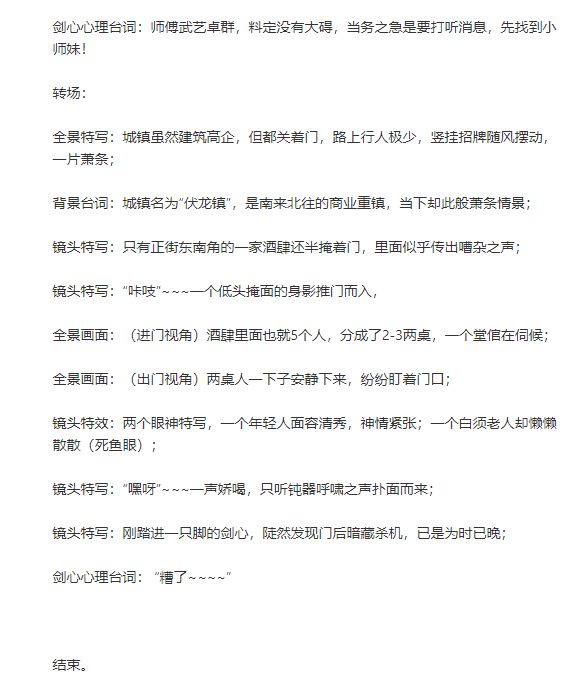 剑心心理台词：师傅武艺卓群，料定没有大碍，当务之急是要打听消息，先找到小师妹！

转场：

全景特写：城镇虽然建筑高企，但都关着门，路上行人极少，竖挂招牌随风摆动，一片萧条；

背景台词：城镇名为“伏龙镇”，是南来北往的商业重镇，当下却此般萧条情景；

镜头特写：只有正街东南角的一家酒肆还半掩着门，里面似乎传出嘈杂之声；

镜头特写：“咔吱”~~~一个低头掩面的身影推门而入，

全景画面：（进门视角）酒肆里面也就5个人，分成了2-3两桌，一个堂倌在伺候；

全景画面：（出门视角）两桌人一下子安静下来，纷纷盯着门口；

镜头特效：两个眼神特写，一个年轻人面容清秀，神情紧张；一个白须老人却懒懒散散（死鱼眼）；

镜头特写：“嘿呀”~~~一声娇喝，只听钝器呼啸之声扑面而来；

镜头特写：刚踏进一只脚的剑心，陡然发现门后暗藏杀机，已是为时已晚；

剑心心理台词：“糟了~~~~”

结束。